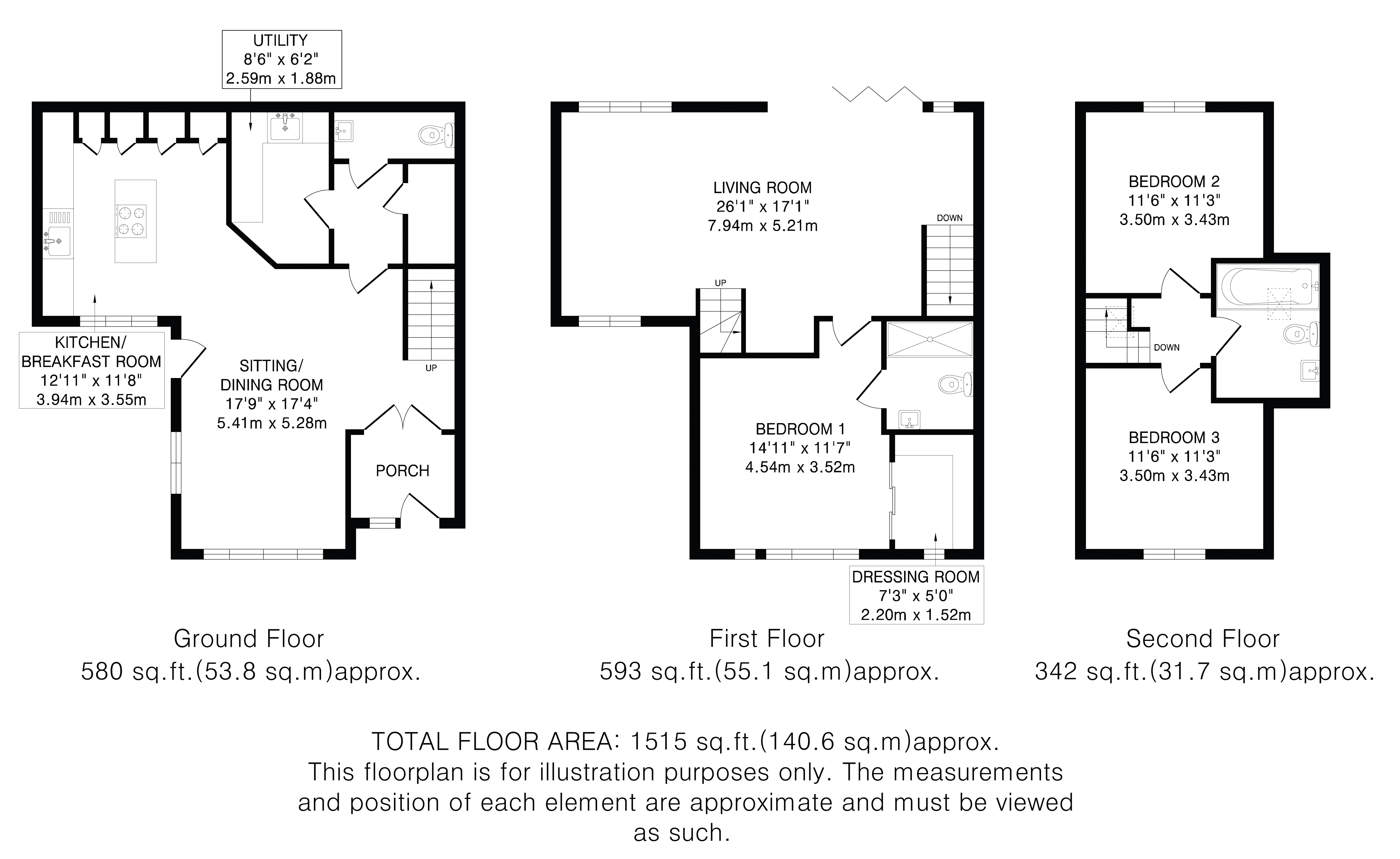 UTILITY
8'6" x 6'2"
2.59m x 1.88m

KITCHEN/
BREAKFAST ROOM
12'11" x 11'8"
3.94m x 3.55m

SITTING/
DINING ROOM
17'9" x 17'4"
5.41m x 5.28m

UP

PORCH

Ground Floor
580 sq.ft.(53.8 sq.m)approx.

LIVING ROOM
26'1" x 17'1"
7.94m x 5.21m

DOWN

UP

BEDROOM 1
14'11" x 11'7"
4.54m x 3.52m

DRESSING ROOM
7'3" x 5'0"
2.20m x 1.52m

First Floor
593 sq.ft.(55.1 sq.m)approx.

BEDROOM 2
11'6" x 11'3"
3.50m x 3.43m

DOWN

BEDROOM 3
11'6" x 11'3"
3.50m x 3.43m

Second Floor
342 sq.ft.(31.7 sq.m)approx.

TOTAL FLOOR AREA: 1515 sq.ft.(140.6 sq.m)approx.
This floorplan is for illustration purposes only. The measurements and position of each element are approximate and must be viewed as such.